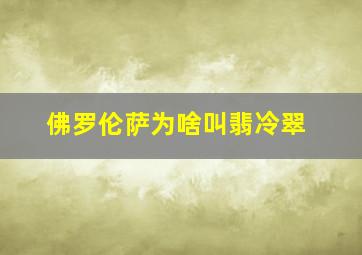 佛罗伦萨为啥叫翡冷翠